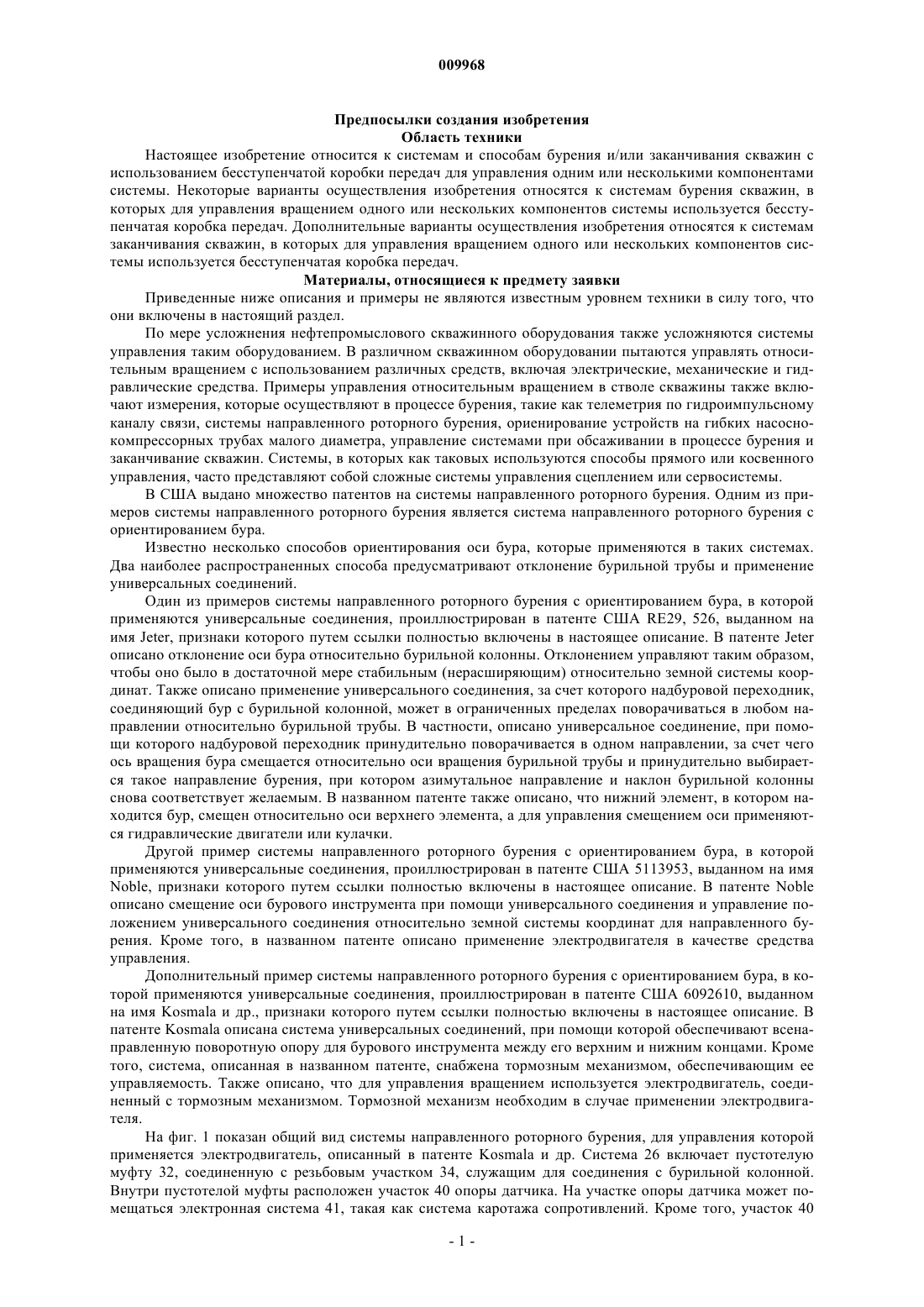 009968

Предпосылки создания изобретения
Область техники

Настоящее изобретение относится к системам и способам бурения и/или заканчивания скважин с использованием бесступенчатой коробки передач для управления одним или несколькими компонентами системы. Некоторые варианты осуществления изобретения относятся к системам бурения скважин, в которых для управления вращением одного или нескольких компонентов системы используется бесступенчатая коробка передач. Дополнительные варианты осуществления изобретения относятся к системам заканчивания скважин, в которых для управления вращением одного или нескольких компонентов системы используется бесступенчатая коробка передач.

Материалы, относящиеся к предмету заявки

Приведенные ниже описания и примеры не являются известным уровнем техники в силу того, что они включены в настоящий раздел.

По мере усложнения нефтепромыслового скважинного оборудования также усложняются системы управления таким оборудованием. В различном скважинном оборудовании пытаются управлять относительным вращением с использованием различных средств, включая электрические, механические и гидравлические средства. Примеры управления относительным вращением в стволе скважины также включают измерения, которые осуществляют в процессе бурения, такие как телеметрия по гидроимпульсному каналу связи, системы направленного роторного бурения, ориенирование устройств на гибких насосно-компрессорных трубах малого диаметра, управление системами при обсаживании в процессе бурения и заканчивание скважин. Системы, в которых как таковых используются способы прямого или косвенного управления, часто представляют собой сложные системы управления сцеплением или сервосистемы.

В США выдано множество патентов на системы направленного роторного бурения. Одним из примеров системы направленного роторного бурения является система направленного роторного бурения с ориентированием бура.

Известно несколько способов ориентирования оси бура, которые применяются в таких системах. Два наиболее распространенных способа предусматривают отклонение бурильной трубы и применение универсальных соединений.

Один из примеров системы направленного роторного бурения с ориентированием бура, в которой применяются универсальные соединения, проиллюстрирован в патенте США RE29, 526, выданном на имя Jeter, признаки которого путем ссылки полностью включены в настоящее описание. В патенте Jeter описано отклонение оси бура относительно бурильной колонны. Отклонением управляют таким образом, чтобы оно было в достаточной мере стабильным (нерасширяющим) относительно земной системы координат. Также описано применение универсального соединения, за счет которого надбуровой переходник, соединяющий бур с бурильной колонной, может в ограниченных пределах поворачиваться в любом направлении относительно бурильной трубы. В частности, описано универсальное соединение, при помощи которого надбуровой переходник принудительно поворачивается в одном направлении, за счет чего ось вращения бура смещается относительно оси вращения бурильной трубы и принудительно выбирается такое направление бурения, при котором азимутальное направление и наклон бурильной колонны снова соответствует желаемым. В названном патенте также описано, что нижний элемент, в котором находится бур, смещен относительно оси верхнего элемента, а для управления смещением оси применяются гидравлические двигатели или кулачки.

Другой пример системы направленного роторного бурения с ориентированием бура, в которой применяются универсальные соединения, проиллюстрирован в патенте США 5113953, выданном на имя Noble, признаки которого путем ссылки полностью включены в настоящее описание. В патенте Noble описано смещение оси бурового инструмента при помощи универсального соединения и управление положением универсального соединения относительно земной системы координат для направленного бурения. Кроме того, в названном патенте описано применение электродвигателя в качестве средства управления.

Дополнительный пример системы направленного роторного бурения с ориентированием бура, в которой применяются универсальные соединения, проиллюстрирован в патенте США 6092610, выданном на имя Kosmala и др., признаки которого путем ссылки полностью включены в настоящее описание. В патенте Kosmala описана система универсальных соединений, при помощи которой обеспечивают всенаправленную поворотную опору для бурового инструмента между его верхним и нижним концами. Кроме того, система, описанная в названном патенте, снабжена тормозным механизмом, обеспечивающим ее управляемость. Также описано, что для управления вращением используется электродвигатель, соединенный с тормозным механизмом. Тормозной механизм необходим в случае применении электродвигателя.

На фиг. 1 показан общий вид системы направленного роторного бурения, для управления которой применяется электродвигатель, описанный в патенте Kosmala и др. Система 26 включает пустотелую муфту 32, соединенную с резьбовым участком 34, служащим для соединения с бурильной колонной. Внутри пустотелой муфты расположен участок 40 опоры датчика. На участке опоры датчика может помещаться электронная система 41, такая как система каротажа сопротивлений. Кроме того, участок 40

- 1 -